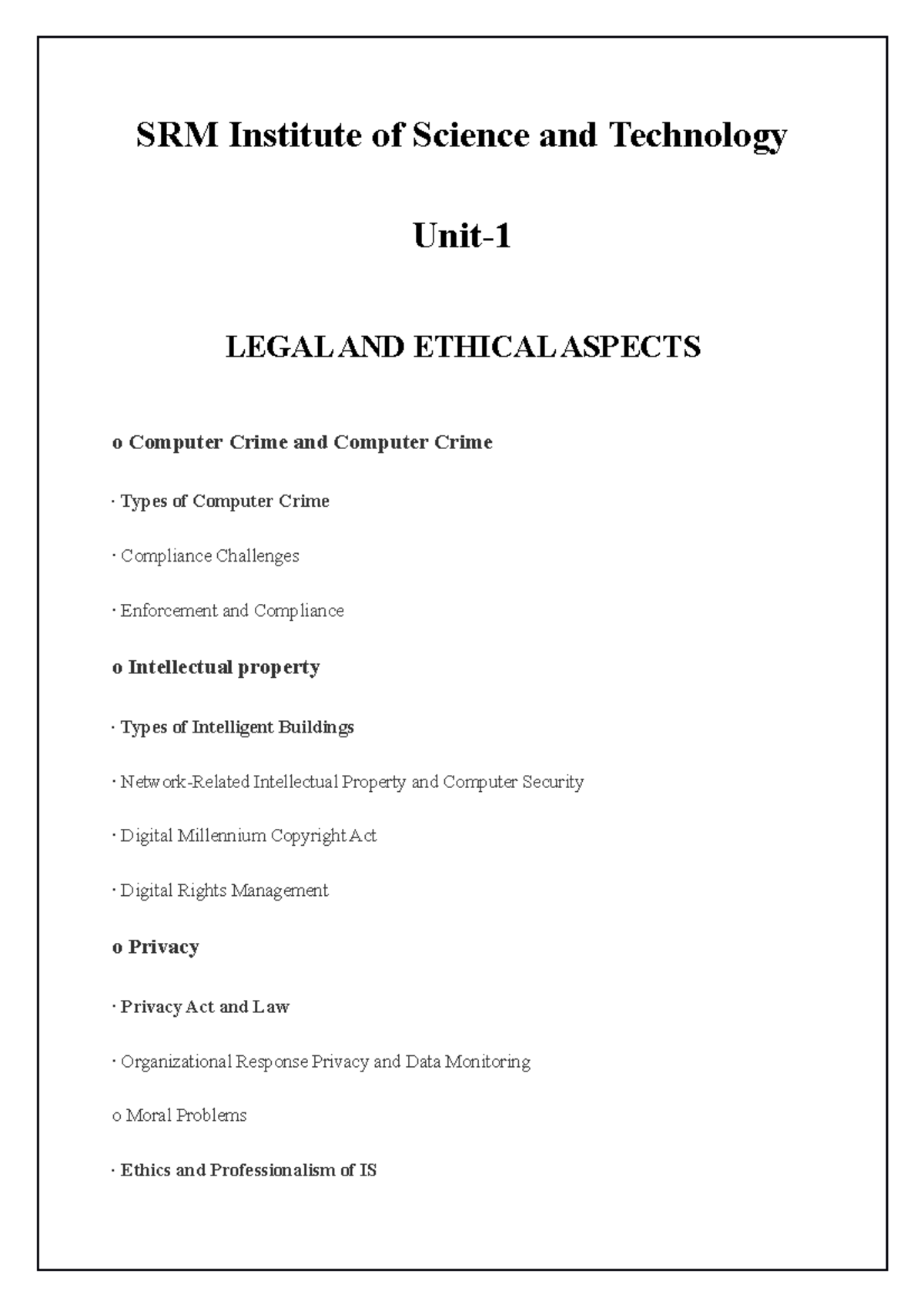 SRM Institute of Science and Technology

Unit-1

LEGAL AND ETHICAL ASPECTS

o Computer Crime and Computer Crime

· Types of Computer Crime

· Compliance Challenges

· Enforcement and Compliance

o Intellectual property

· Types of Intelligent Buildings

· Network-Related Intellectual Property and Computer Security

· Digital Millennium Copyright Act

· Digital Rights Management

o Privacy

· Privacy Act and Law

· Organizational Response Privacy and Data Monitoring

o Moral Problems

· Ethics and Professionalism of IS